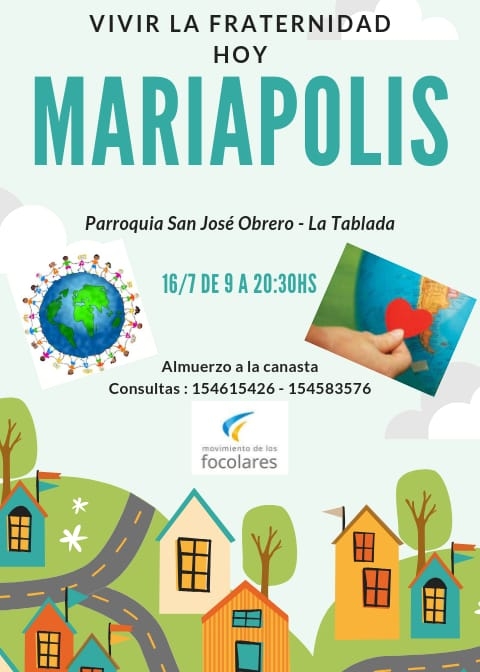 VIVIR LA FRATERNIDAD
HOY

MARIAPOLIS

Parroquia San José Obrero - La Tablada

16/7 DE 9 A 20:30HS

Almuerzo a la canasta
Consultas : 154615426 - 154583576

movimiento de los
focolares